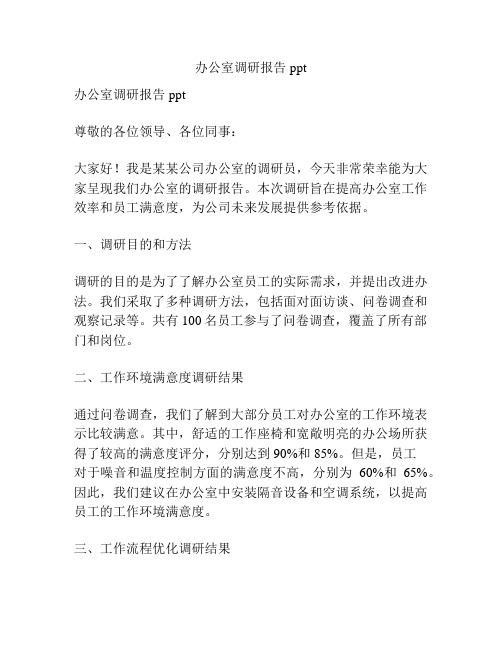 办公室调研报告 ppt

办公室调研报告 ppt

尊敬的各位领导、各位同事：

大家好！我是某某公司办公室的调研员，今天非常荣幸能为大家呈现我们办公室的调研报告。本次调研旨在提高办公室工作效率和员工满意度，为公司未来发展提供参考依据。

一、调研目的和方法

调研的目的是为了了解办公室员工的实际需求，并提出改进办法。我们采取了多种调研方法，包括面对面访谈、问卷调查和观察记录等。共有 100 名员工参与了问卷调查，覆盖了所有部门和岗位。

二、工作环境满意度调研结果

通过问卷调查，我们了解到大部分员工对办公室的工作环境表示比较满意。其中，舒适的工作座椅和宽敞明亮的办公场所获得了较高的满意度评分，分别达到 90%和 85%。但是，员工对于噪音和温度控制方面的满意度不高，分别为 60%和 65%。因此，我们建议在办公室中安装隔音设备和空调系统，以提高员工的工作环境满意度。

三、工作流程优化调研结果